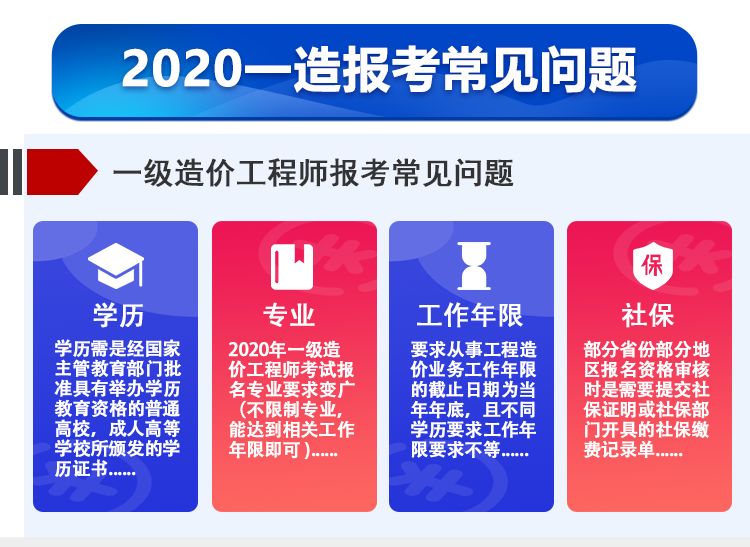 2020一造报考常见问题

一级造价工程师报考常见问题

学历

学历需是经国家主管教育部门批准具有举办学历教育资格的普通高校，成人高等学校所颁发的学历证书......

专业

2020年一级造价工程师考试报名专业要求变广（不限制专业，能达到相关工作年限即可）......

工作年限

要求从事工程造价业务工作年限的截止日期为当年年底，且不同学历要求工作年限要求不等......

保

社保

部分省份部分地区报名资格审核时是需要提交社保证明或社保部门开具的社保缴费记录单......